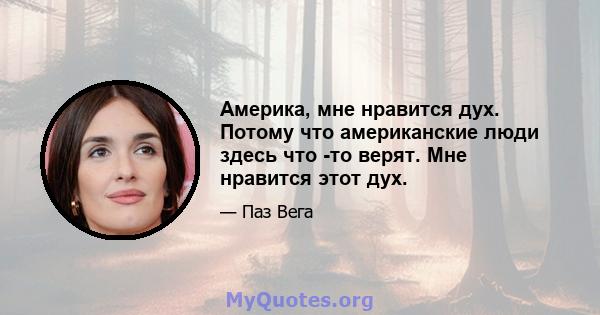 Америка, мне нравится дух. Потому что американские люди здесь что -то верят. Мне нравится этот дух.

— Паз Вега

MyQuotes.org